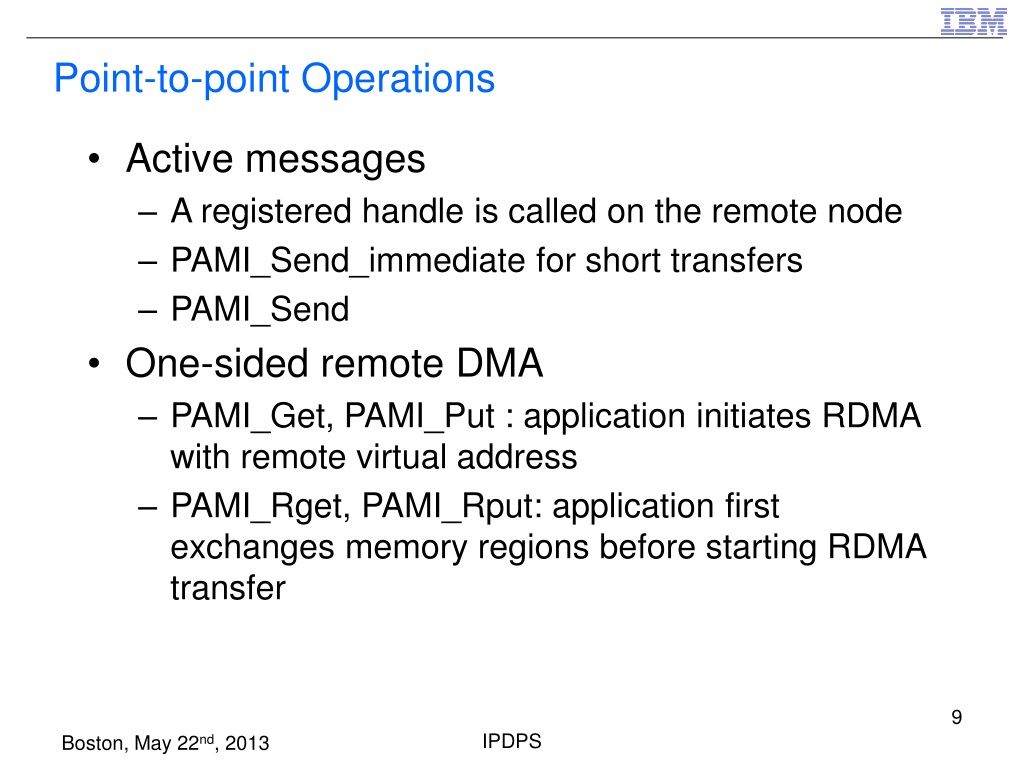 IBM

Point-to-point Operations

• Active messages
– A registered handle is called on the remote node
– PAMI_Send_immediate for short transfers
– PAMI_Send

• One-sided remote DMA
– PAMI_Get, PAMI_Put : application initiates RDMA with remote virtual address
– PAMI_Rget, PAMI_Rput: application first exchanges memory regions before starting RDMA transfer

9

Boston, May 22$^{nd}$, 2013

IPDPS